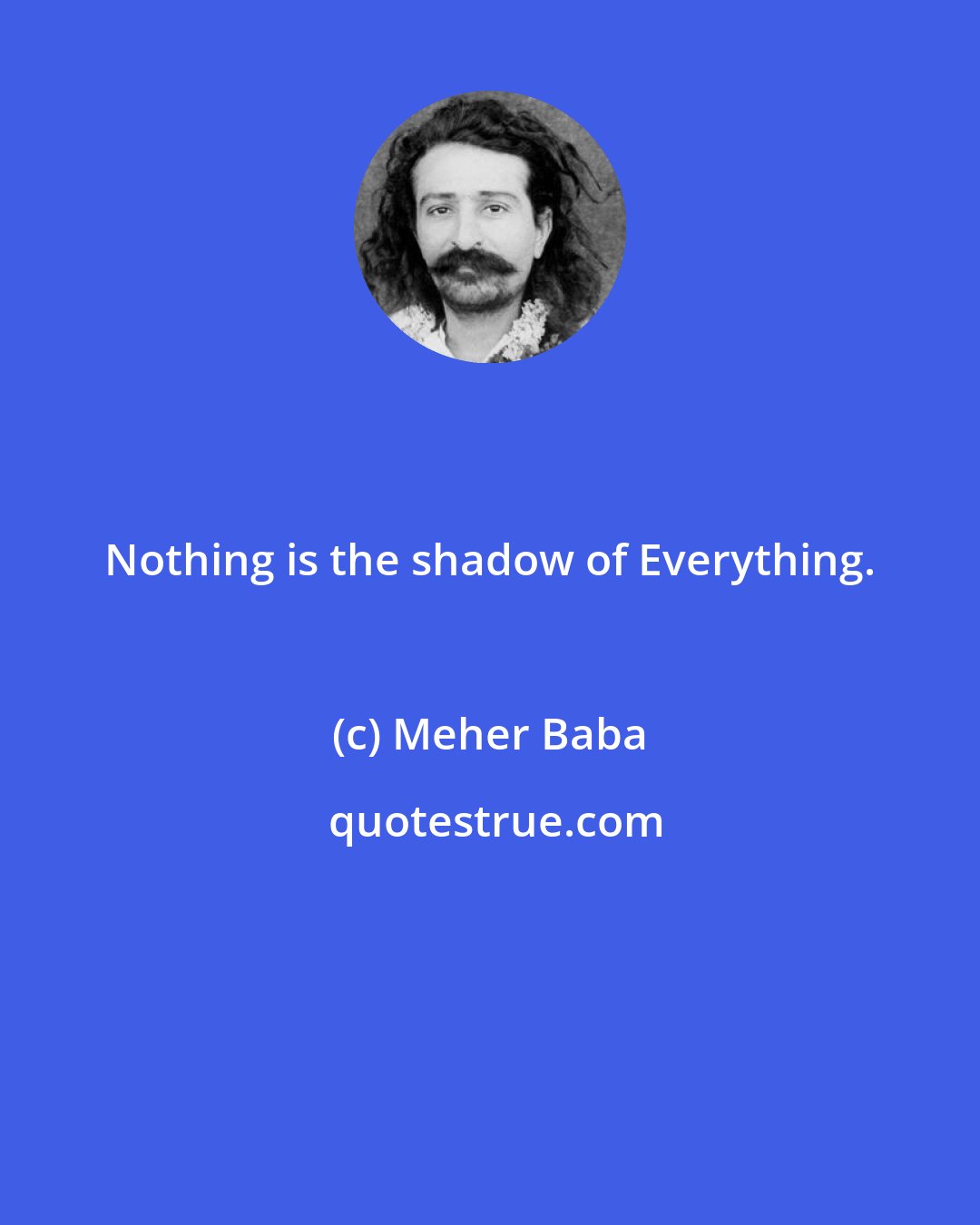 Nothing is the shadow of Everything.

(c) Meher Baba

quotestrue.com